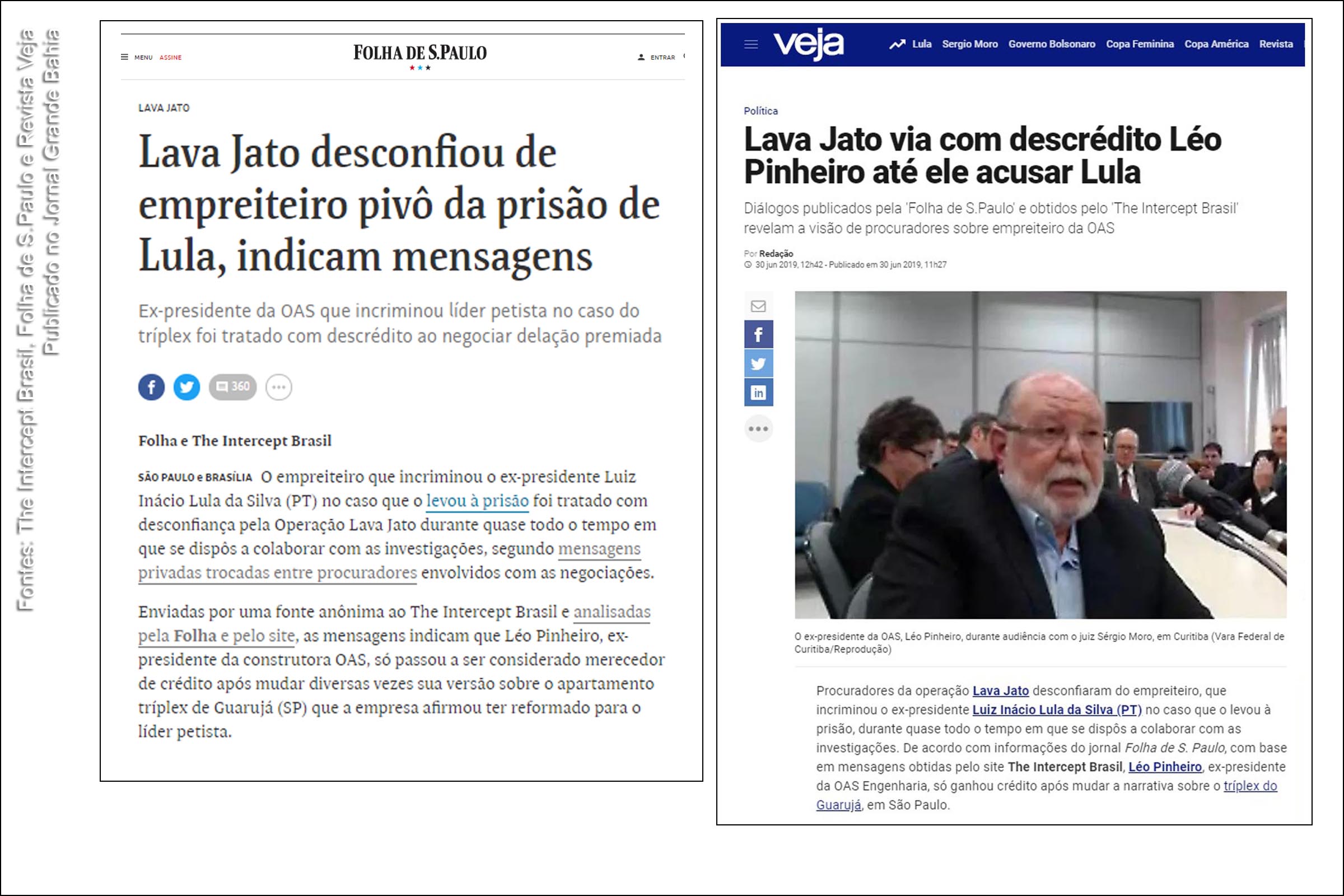 Fontes: The Intercept Brasil, Folha de S.Paulo e Revista Veja
Publicado no Jornal Grande Bahia

MENU ASSINE

FOLHA DE S.PAULO

ENTRAR

LAVA JATO

Lava Jato desconfiou de empreiteiro pivô da prisão de Lula, indicam mensagens

Ex-presidente da OAS que incriminou líder petista no caso do tríplex foi tratado com descrédito ao negociar delação premiada

360

Folha e The Intercept Brasil

SÃO PAULO e BRASÍLIA O empreiteiro que incriminou o ex-presidente Luiz Inácio Lula da Silva (PT) no caso que o levou à prisão foi tratado com desconfiança pela Operação Lava Jato durante quase todo o tempo em que se dispôs a colaborar com as investigações, segundo mensagens privadas trocadas entre procuradores envolvidos com as negociações.

Enviadas por uma fonte anônima ao The Intercept Brasil e analisadas pela Folha e pelo site, as mensagens indicam que Léo Pinheiro, ex-presidente da construtora OAS, só passou a ser considerado merecedor de crédito após mudar diversas vezes sua versão sobre o apartamento tríplex de Guarujá (SP) que a empresa afirmou ter reformado para o líder petista.

veja

Lula Sergio Moro Governo Bolsonaro Copa Feminina Copa América Revista

Política

Lava Jato via com descrédito Léo Pinheiro até ele acusar Lula

Diálogos publicados pela 'Folha de S.Paulo' e obtidos pelo 'The Intercept Brasil' revelam a visão de procuradores sobre empreiteiro da OAS

Por Redação
30 jun 2019, 12h42 - Publicado em 30 jun 2019, 11h27

O ex-presidente da OAS, Léo Pinheiro, durante audiência com o juiz Sérgio Moro, em Curitiba (Vara Federal de Curitiba/Reprodução)

Procuradores da operação Lava Jato desconfiaram do empreiteiro, que incriminou o ex-presidente Luiz Inácio Lula da Silva (PT) no caso que o levou à prisão, durante quase todo o tempo em que se dispôs a colaborar com as investigações. De acordo com informações do jornal Folha de S. Paulo, com base em mensagens obtidas pelo site The Intercept Brasil, Léo Pinheiro, ex-presidente da OAS Engenharia, só ganhou crédito após mudar a narrativa sobre o tríplex do Guarujá, em São Paulo.